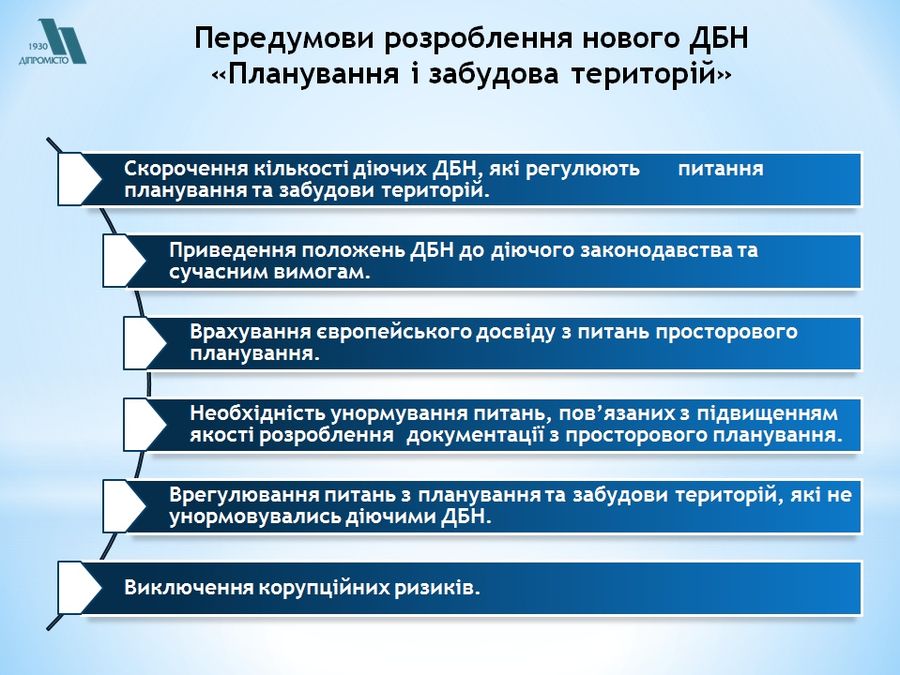 1930
ДІПРОМІСТО

Передумови розроблення нового ДБН «Планування і забудова територій»

Скорочення кількості діючих ДБН, які регулюють питання планування та забудови територій.

Приведення положень ДБН до діючого законодавства та сучасним вимогам.

Врахування європейського досвіду з питань просторового планування.

Необхідність унормування питань, пов'язаних з підвищенням якості розроблення документації з просторового планування.

Врегулювання питань з планування та забудови територій, які не унормовувались діючими ДБН.

Виключення корупційних ризиків.